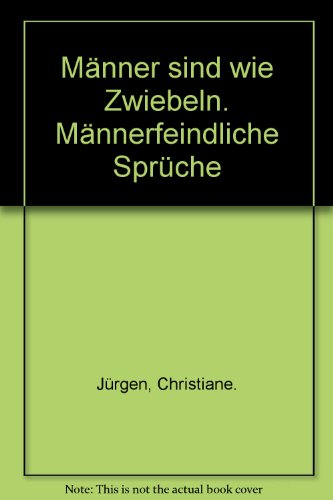 Männer sind wie Zwiebeln. Männerfeindliche Sprüche

Jürgen, Christiane.

Note: This is not the actual book cover